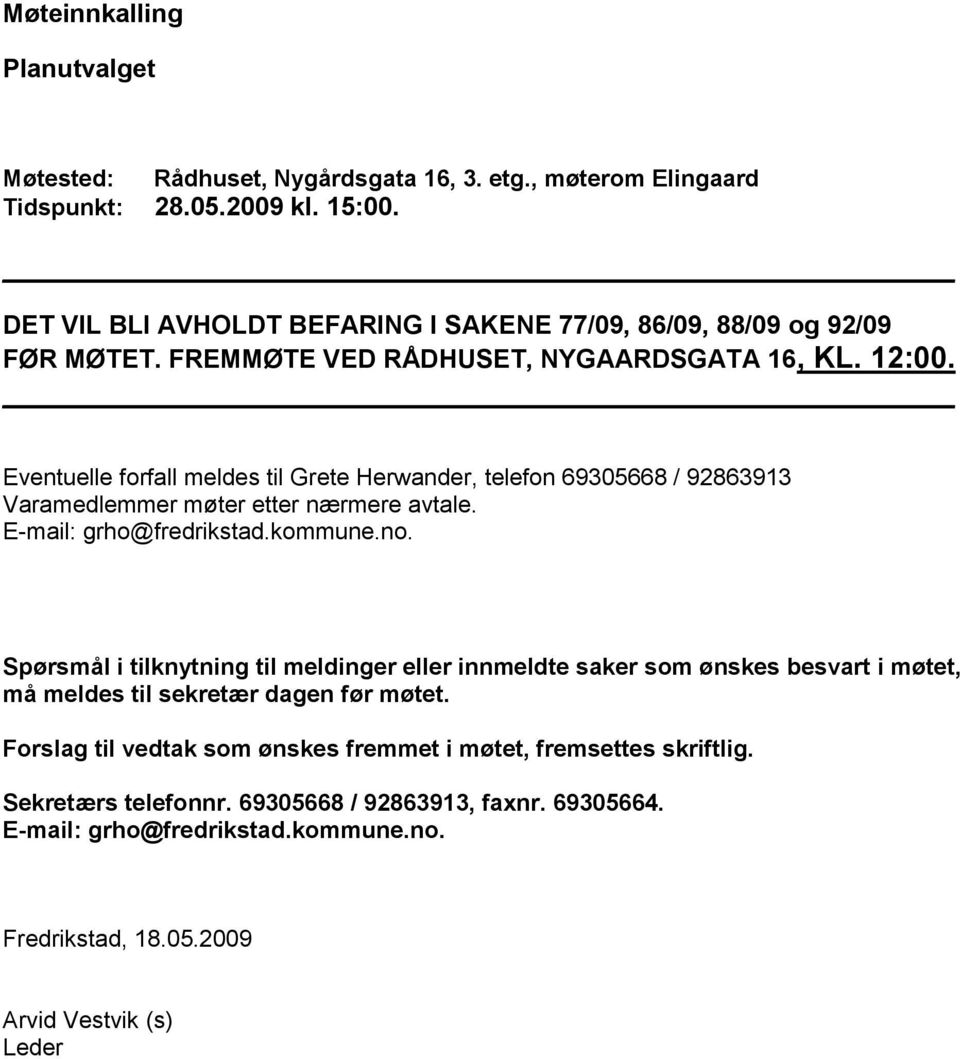 Møteinnkalling

Planutvalget

Møtested: Rådhuset, Nygårdsgata 16, 3. etg., møterom Elingaard
Tidspunkt: 28.05.2009 kl. 15:00.

DET VIL BLI AVHOLDT BEFARING I SAKENE 77/09, 86/09, 88/09 og 92/09 FØR MØTET. FREMMØTE VED RÅDHUSET, NYGAARDSGATA 16, KL. 12:00.

Eventuelle forfall meldes til Grete Herwander, telefon 69305668 / 92863913
Varamedlemmer møter etter nærmere avtale.
E-mail: grho@fredrikstad.kommune.no.

Spørsmål i tilknytning til meldinger eller innmeldte saker som ønskes besvart i møtet, må meldes til sekretær dagen før møtet.

Forslag til vedtak som ønskes fremmet i møtet, fremsettes skriftlig.

Sekretærs telefonnr. 69305668 / 92863913, faxnr. 69305664.
E-mail: grho@fredrikstad.kommune.no.

Fredrikstad, 18.05.2009

Arvid Vestvik (s)
Leder